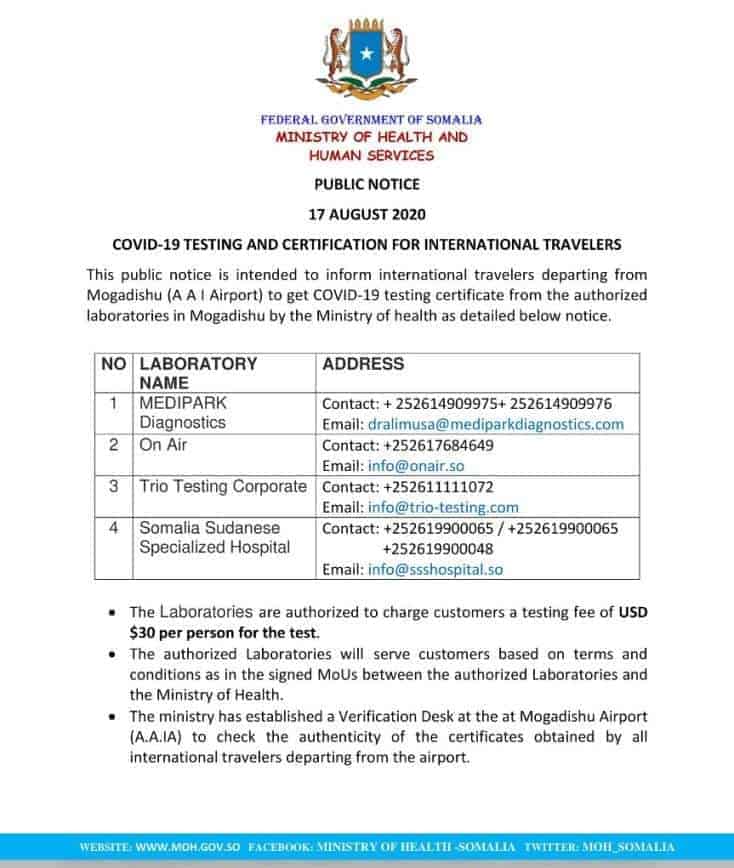 FEDERAL GOVERNMENT OF SOMALIA
MINISTRY OF HEALTH AND HUMAN SERVICES

PUBLIC NOTICE

17 AUGUST 2020

COVID-19 TESTING AND CERTIFICATION FOR INTERNATIONAL TRAVELERS

This public notice is intended to inform international travelers departing from Mogadishu (A A I Airport) to get COVID-19 testing certificate from the authorized laboratories in Mogadishu by the Ministry of health as detailed below notice.

| NO | LABORATORY NAME | ADDRESS |
|---|---|---|
| 1 | MEDIPARK Diagnostics | Contact: + 252614909975+ 252614909976 Email: dralimusa@mediparkdiagnostics.com |
| 2 | On Air | Contact: +252617684649 Email: info@onair.so |
| 3 | Trio Testing Corporate | Contact: +252611111072 Email: info@trio-testing.com |
| 4 | Somalia Sudanese Specialized Hospital | Contact: +252619900065 / +252619900065 +252619900048 Email: info@ssshospital.so |

• The Laboratories are authorized to charge customers a testing fee of USD $30 per person for the test.
• The authorized Laboratories will serve customers based on terms and conditions as in the signed MoUs between the authorized Laboratories and the Ministry of Health.
• The ministry has established a Verification Desk at the at Mogadishu Airport (A.A.IA) to check the authenticity of the certificates obtained by all international travelers departing from the airport.

WEBSITE: WWW.MOH.GOV.SO FACEBOOK: MINISTRY OF HEALTH -SOMALIA TWITTER: MOH_SOMALIA